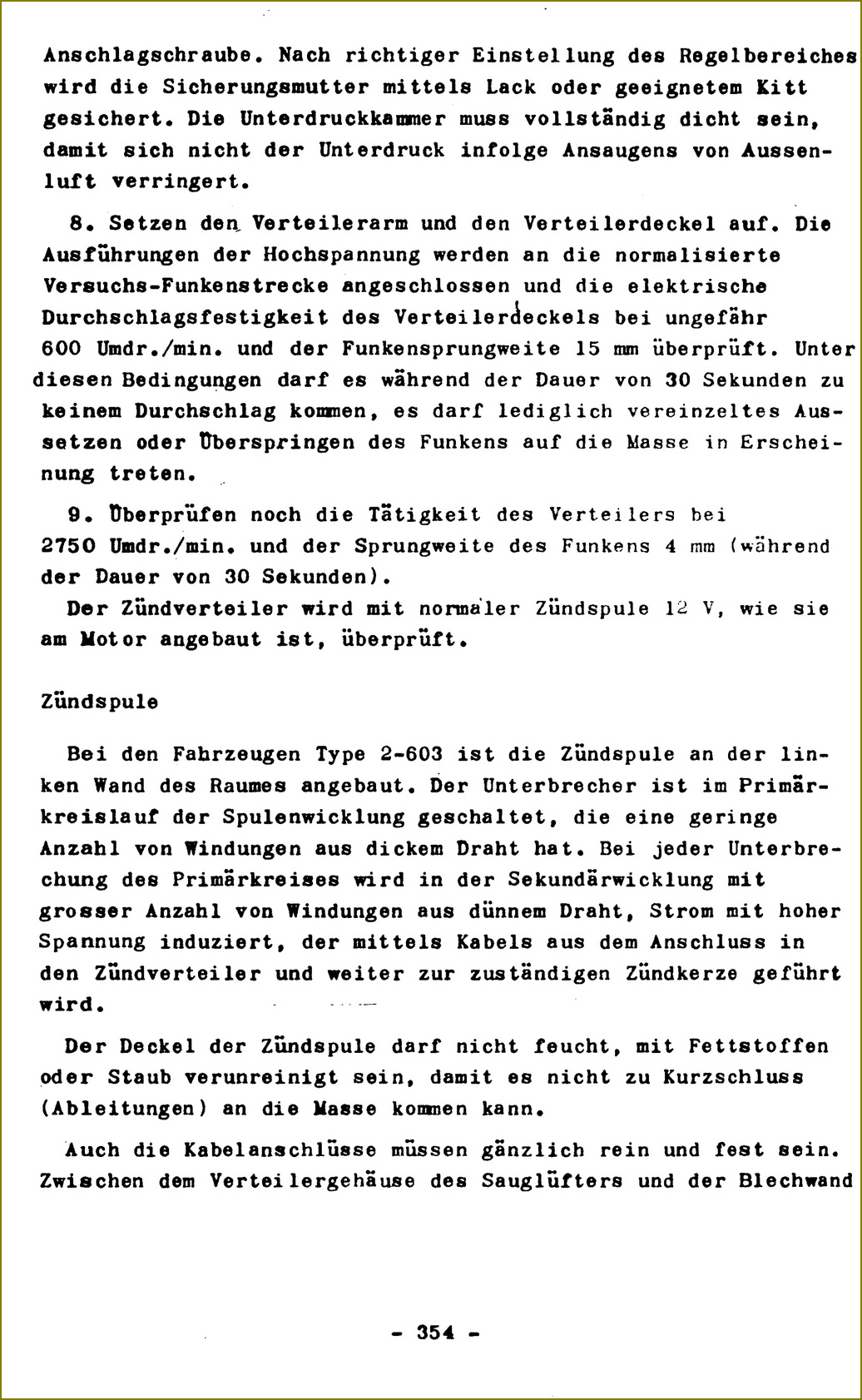 Anschlagschraube. Nach richtiger Einstellung des Regelbereiches wird die Sicherungsmutter mittels Lack oder geeignetem Kitt gesichert. Die Unterdruckkammer muss vollständig dicht sein, damit sich nicht der Unterdruck infolge Ansaugens von Aussenluft verringert.

8. Setzen den Verteilerarm und den Verteilerdeckel auf. Die Ausführungen der Hochspannung werden an die normalisierte Versuchs-Funkenstrecke angeschlossen und die elektrische Durchschlagsfestigkeit des Verteilerdeckels bei ungefähr 600 Umdr./min. und der Funkensprungweite 15 mm überprüft. Unter diesen Bedingungen darf es während der Dauer von 30 Sekunden zu keinem Durchschlag kommen, es darf lediglich vereinzeltes Aussetzen oder Überspringen des Funkens auf die Masse in Erscheinung treten.

9. Überprüfen noch die Tätigkeit des Verteilers bei 2750 Umdr./min. und der Sprungweite des Funkens 4 mm (während der Dauer von 30 Sekunden).
Der Zündverteiler wird mit normaler Zündspule 12 V, wie sie am Motor angebaut ist, überprüft.

Zündspule

Bei den Fahrzeugen Type 2-603 ist die Zündspule an der linken Wand des Raumes angebaut. Der Unterbrecher ist im Primärkreislauf der Spulenwicklung geschaltet, die eine geringe Anzahl von Windungen aus dickem Draht hat. Bei jeder Unterbrechung des Primärkreises wird in der Sekundärwicklung mit grosser Anzahl von Windungen aus dünnem Draht, Strom mit hoher Spannung induziert, der mittels Kabels aus dem Anschluss in den Zündverteiler und weiter zur zuständigen Zündkerze geführt wird.

Der Deckel der Zündspule darf nicht feucht, mit Fettstoffen oder Staub verunreinigt sein, damit es nicht zu Kurzschluss (Ableitungen) an die Masse kommen kann.

Auch die Kabelanschlüsse müssen gänzlich rein und fest sein. Zwischen dem Verteilergehäuse des Sauglüfters und der Blechwand

- 354 -